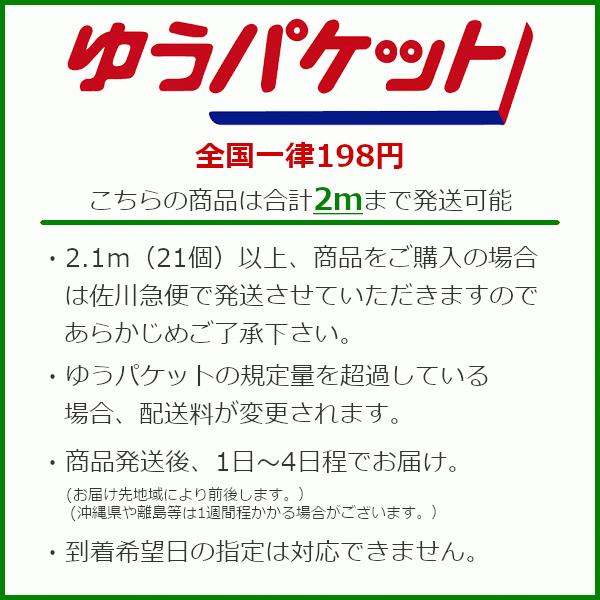 ゆうパケット

全国一律198円

こちらの商品は合計2mまで発送可能

・2.1m（21個）以上、商品をご購入の場合は佐川急便で発送させていただきますのであらかじめご了承下さい。

・ゆうパケットの規定量を超過している場合、配送料が変更されます。

・商品発送後、1日～4日程でお届け。
（お届け先地域により前後します。）
（沖縄県や離島等は1週間程かかる場合がございます。）

・到着希望日の指定は対応できません。